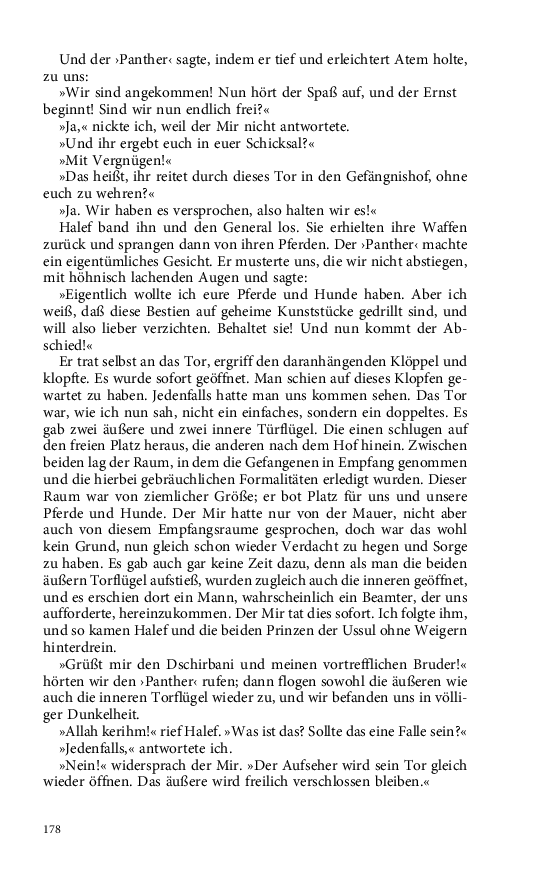 Und der ›Panther‹ sagte, indem er tief und erleichtert Atem holte, zu uns:

»Wir sind angekommen! Nun hört der Spaß auf, und der Ernst beginnt! Sind wir nun endlich frei?«

»Ja,« nickte ich, weil der Mir nicht antwortete.

»Und ihr ergebt euch in euer Schicksal?«

»Mit Vergnügen!«

»Das heißt, ihr reitet durch dieses Tor in den Gefängnishof, ohne euch zu wehren?«

»Ja. Wir haben es versprochen, also halten wir es!«

Halef band ihn und den General los. Sie erhielten ihre Waffen zurück und sprangen dann von ihren Pferden. Der ›Panther‹ machte ein eigentümliches Gesicht. Er musterte uns, die wir nicht abstiegen, mit höhnisch lachenden Augen und sagte:

»Eigentlich wollte ich eure Pferde und Hunde haben. Aber ich weiß, daß diese Bestien auf geheime Kunststücke gedrillt sind, und will also lieber verzichten. Behaltet sie! Und nun kommt der Abschied!«

Er trat selbst an das Tor, ergriff den daranhängenden Klöppel und klopfte. Es wurde sofort geöffnet. Man schien auf dieses Klopfen gewartet zu haben. Jedenfalls hatte man uns kommen sehen. Das Tor war, wie ich nun sah, nicht ein einfaches, sondern ein doppeltes. Es gab zwei äußere und zwei innere Türflügel. Die einen schlugen auf den freien Platz heraus, die anderen nach dem Hof hinein. Zwischen beiden lag der Raum, in dem die Gefangenen in Empfang genommen und die hierbei gebräuchlichen Formalitäten erledigt wurden. Dieser Raum war von ziemlicher Größe; er bot Platz für uns und unsere Pferde und Hunde. Der Mir hatte nur von der Mauer, nicht aber auch von diesem Empfangsraume gesprochen, doch war das wohl kein Grund, nun gleich schon wieder Verdacht zu hegen und Sorge zu haben. Es gab auch gar keine Zeit dazu, denn als man die beiden äußern Torflügel aufstieß, wurden zugleich auch die inneren geöffnet, und es erschien dort ein Mann, wahrscheinlich ein Beamter, der uns aufforderte, hereinzukommen. Der Mir tat dies sofort. Ich folgte ihm, und so kamen Halef und die beiden Prinzen der Ussul ohne Weigern hinterdrein.

»Grüßt mir den Dschirbani und meinen vortrefflichen Bruder!« hörten wir den ›Panther‹ rufen; dann flogen sowohl die äußeren wie auch die inneren Torflügel wieder zu, und wir befanden uns in völliger Dunkelheit.

»Allah kerihm!« rief Halef. »Was ist das? Sollte das eine Falle sein?«

»Jedenfalls,« antwortete ich.

»Nein!« widersprach der Mir. »Der Aufseher wird sein Tor gleich wieder öffnen. Das äußere wird freilich verschlossen bleiben.«

178